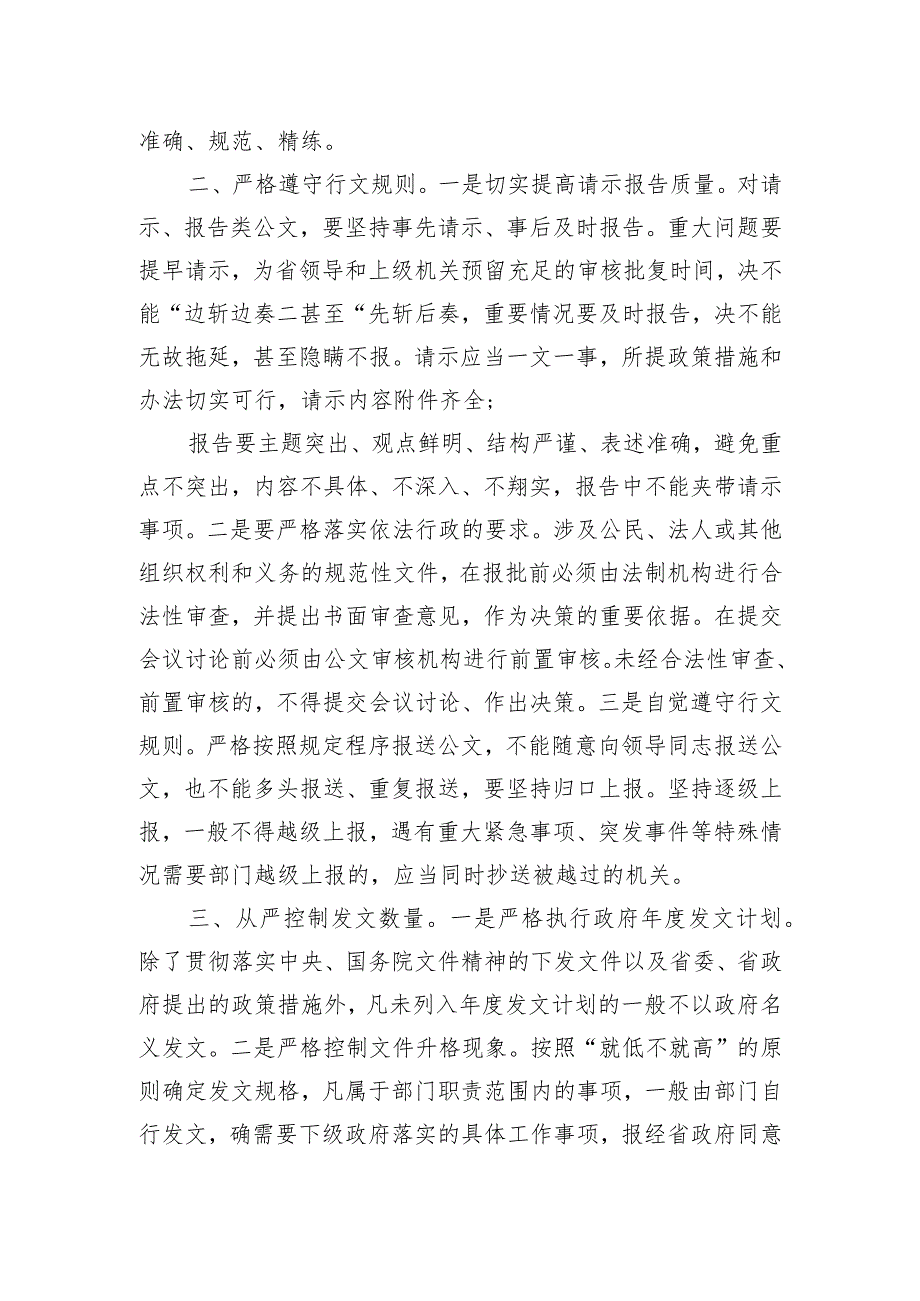 准确、规范、精练。

二、严格遵守行文规则。一是切实提高请示报告质量。对请示、报告类公文，要坚持事先请示、事后及时报告。重大问题要提早请示，为省领导和上级机关预留充足的审核批复时间，决不能“边斩边奏二甚至“先斩后奏，重要情况要及时报告，决不能无故拖延，甚至隐瞒不报。请示应当一文一事，所提政策措施和办法切实可行，请示内容附件齐全；

报告要主题突出、观点鲜明、结构严谨、表述准确，避免重点不突出，内容不具体、不深入、不翔实，报告中不能夹带请示事项。二是要严格落实依法行政的要求。涉及公民、法人或其他组织权利和义务的规范性文件，在报批前必须由法制机构进行合法性审查，并提出书面审查意见，作为决策的重要依据。在提交会议讨论前必须由公文审核机构进行前置审核。未经合法性审查、前置审核的，不得提交会议讨论、作出决策。三是自觉遵守行文规则。严格按照规定程序报送公文，不能随意向领导同志报送公文，也不能多头报送、重复报送，要坚持归口上报。坚持逐级上报，一般不得越级上报，遇有重大紧急事项、突发事件等特殊情况需要部门越级上报的，应当同时抄送被越过的机关。

三、从严控制发文数量。一是严格执行政府年度发文计划。除了贯彻落实中央、国务院文件精神的下发文件以及省委、省政府提出的政策措施外，凡未列入年度发文计划的一般不以政府名义发文。二是严格控制文件升格现象。按照“就低不就高”的原则确定发文规格，凡属于部门职责范围内的事项，一般由部门自行发文，确需要下级政府落实的具体工作事项，报经省政府同意